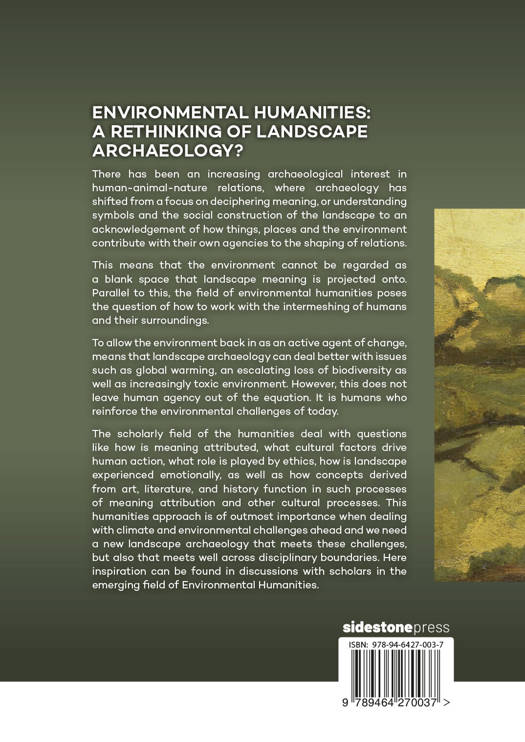 ENVIRONMENTAL HUMANITIES: A RETHINKING OF LANDSCAPE ARCHAEOLOGY?

There has been an increasing archaeological interest in human-animal-nature relations, where archaeology has shifted from a focus on deciphering meaning, or understanding symbols and the social construction of the landscape to an acknowledgement of how things, places and the environment contribute with their own agencies to the shaping of relations.

This means that the environment cannot be regarded as a blank space that landscape meaning is projected onto. Parallel to this, the field of environmental humanities poses the question of how to work with the intermeshing of humans and their surroundings.

To allow the environment back in as an active agent of change, means that landscape archaeology can deal better with issues such as global warming, an escalating loss of biodiversity as well as increasingly toxic environment. However, this does not leave human agency out of the equation. It is humans who reinforce the environmental challenges of today.

The scholarly field of the humanities deal with questions like how is meaning attributed, what cultural factors drive human action, what role is played by ethics, how is landscape experienced emotionally, as well as how concepts derived from art, literature, and history function in such processes of meaning attribution and other cultural processes. This humanities approach is of outmost importance when dealing with climate and environmental challenges ahead and we need a new landscape archaeology that meets these challenges, but also that meets well across disciplinary boundaries. Here inspiration can be found in discussions with scholars in the emerging field of Environmental Humanities.

sidestonepress

ISBN: 978-94-6427-003-7

9 789464 270037 >